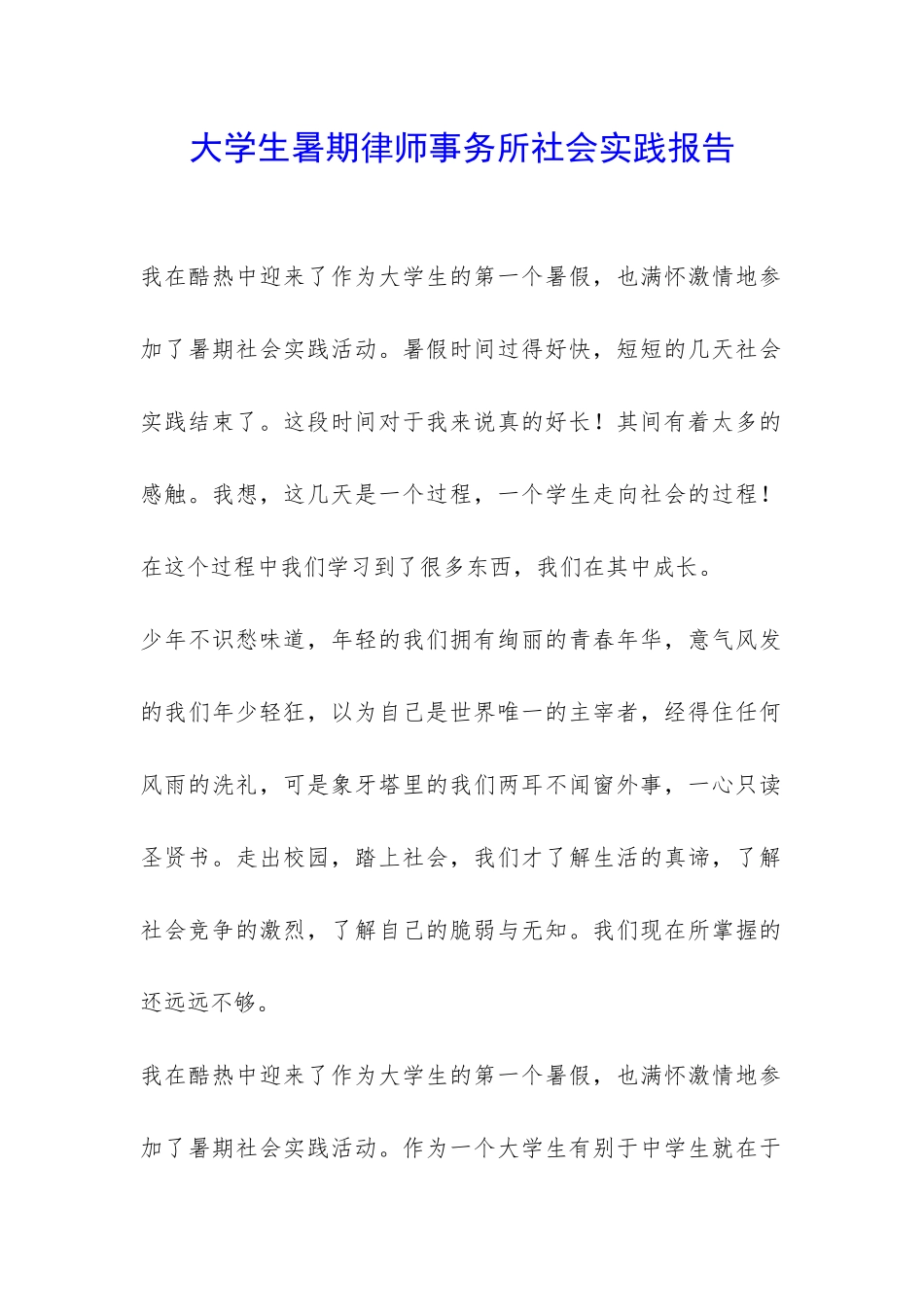 大学生暑期律师事务所社会实践报告

我在酷热中迎来了作为大学生的第一个暑假，也满怀激情地参加了暑期社会实践活动。暑假时间过得好快，短短的几天社会实践结束了。这段时间对于我来说真的好长！其间有着太多的感触。我想，这几天是一个过程，一个学生走向社会的过程！在这个过程中我们学习到了很多东西，我们在其中成长。

少年不识愁味道，年轻的我们拥有绚丽的青春年华，意气风发的我们年少轻狂，以为自己是世界唯一的主宰者，经得住任何风雨的洗礼，可是象牙塔里的我们两耳不闻窗外事，一心只读圣贤书。走出校园，踏上社会，我们才了解生活的真谛，了解社会竞争的激烈，了解自己的脆弱与无知。我们现在所掌握的还远远不够。

我在酷热中迎来了作为大学生的第一个暑假，也满怀激情地参加了暑期社会实践活动。作为一个大学生有别于中学生就在于